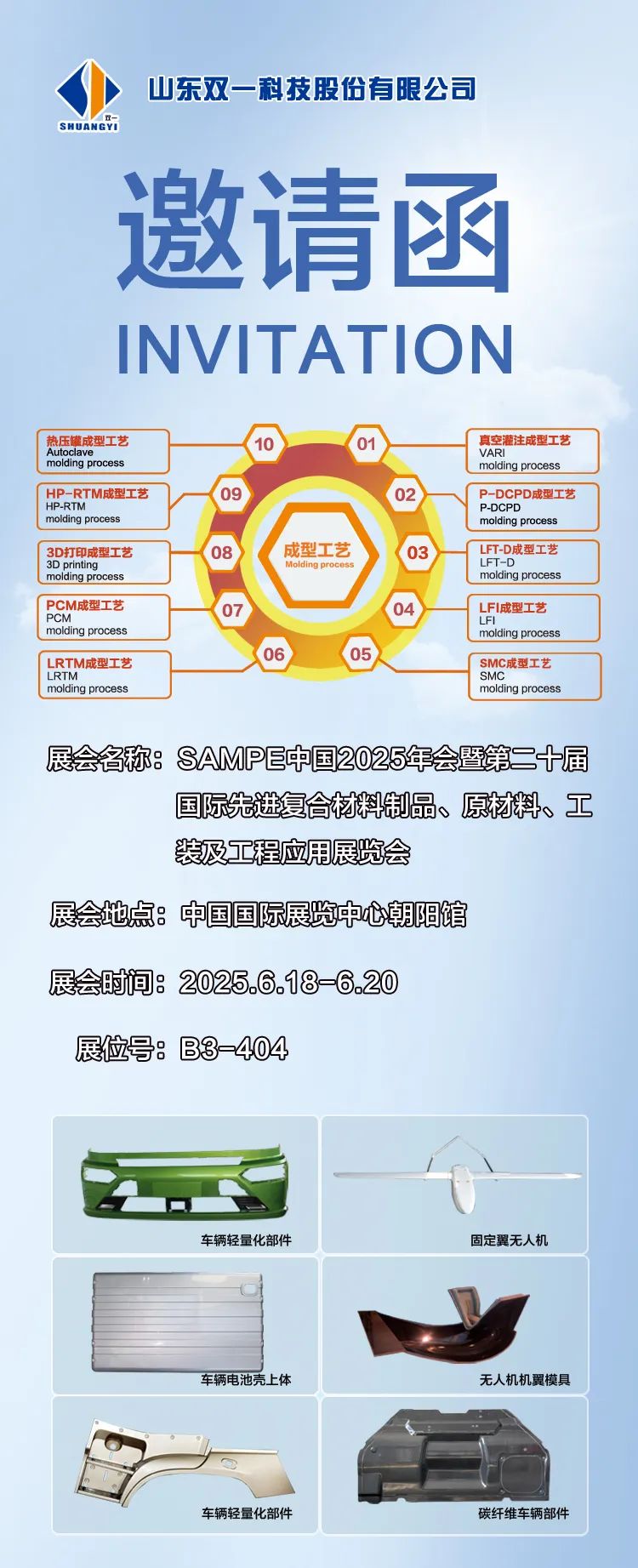 双一
SHUANGYI

山东双一科技股份有限公司

邀请函

INVITATION

热压罐成型工艺
Autoclave
molding process

HP-RTM成型工艺
HP-RTM
molding process

3D打印成型工艺
3D printing
molding process

PCM成型工艺
PCM
molding process

LRTM成型工艺
LRTM
molding process

10
09
08
07
06

成型工艺
Molding process

01
02
03
04
05

真空灌注成型工艺
VARI
molding process

P-DCPD成型工艺
P-DCPD
molding process

LFT-D成型工艺
LFT-D
molding process

LFI成型工艺
LFI
molding process

SMC成型工艺
SMC
molding process

展会名称：SAMPE中国2025年会暨第二十届国际先进复合材料制品、原材料、工装及工程应用展览会

展会地点：中国国际展览中心朝阳馆

展会时间：2025.6.18-6.20

展位号：B3-404

车辆轻量化部件

固定翼无人机

车辆电池壳上体

无人机机翼模具

车辆轻量化部件

碳纤维车辆部件